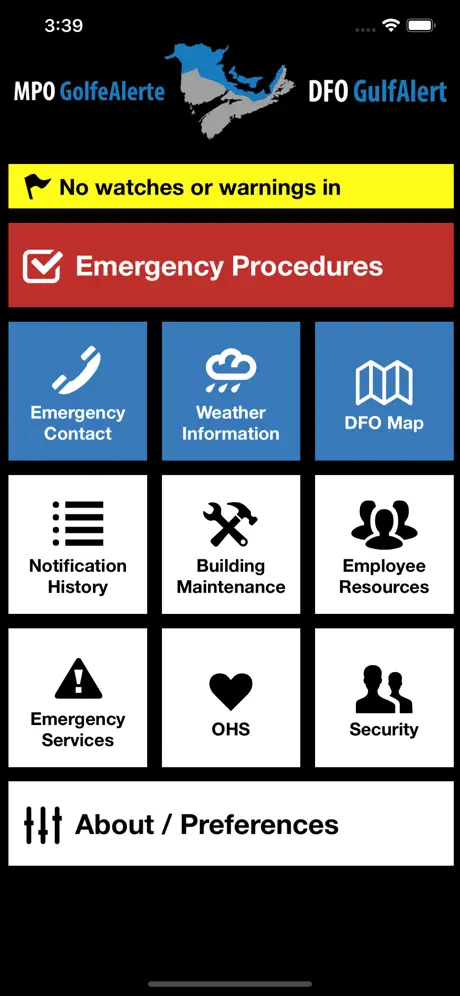 3:39

MPO GolfeAlerte

DFO GulfAlert

No watches or warnings in

Emergency Procedures

Emergency Contact

Weather Information

DFO Map

Notification History

Building Maintenance

Employee Resources

Emergency Services

OHS

Security

About / Preferences